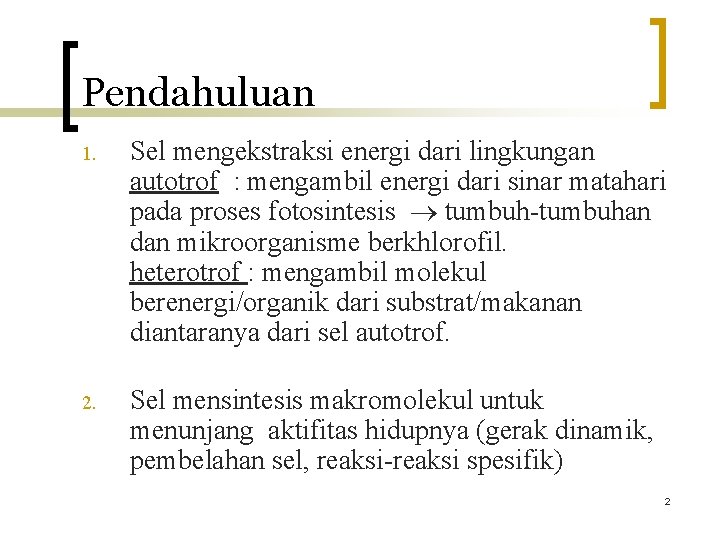 Pendahuluan

1. Sel mengekstraksi energi dari lingkungan autotrof : mengambil energi dari sinar matahari pada proses fotosintesis $\rightarrow$ tumbuh-tumbuhan dan mikroorganisme berkhlorofil. heterotrof : mengambil molekul berenergi/organik dari substrat/makanan diantaranya dari sel autotrof.

2. Sel mensintesis makromolekul untuk menunjang aktifitas hidupnya (gerak dinamik, pembelahan sel, reaksi-reaksi spesifik)

2